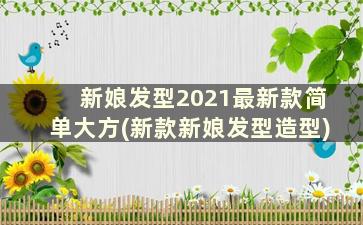 新娘发型2021最新款简单大方(新款新娘发型造型)